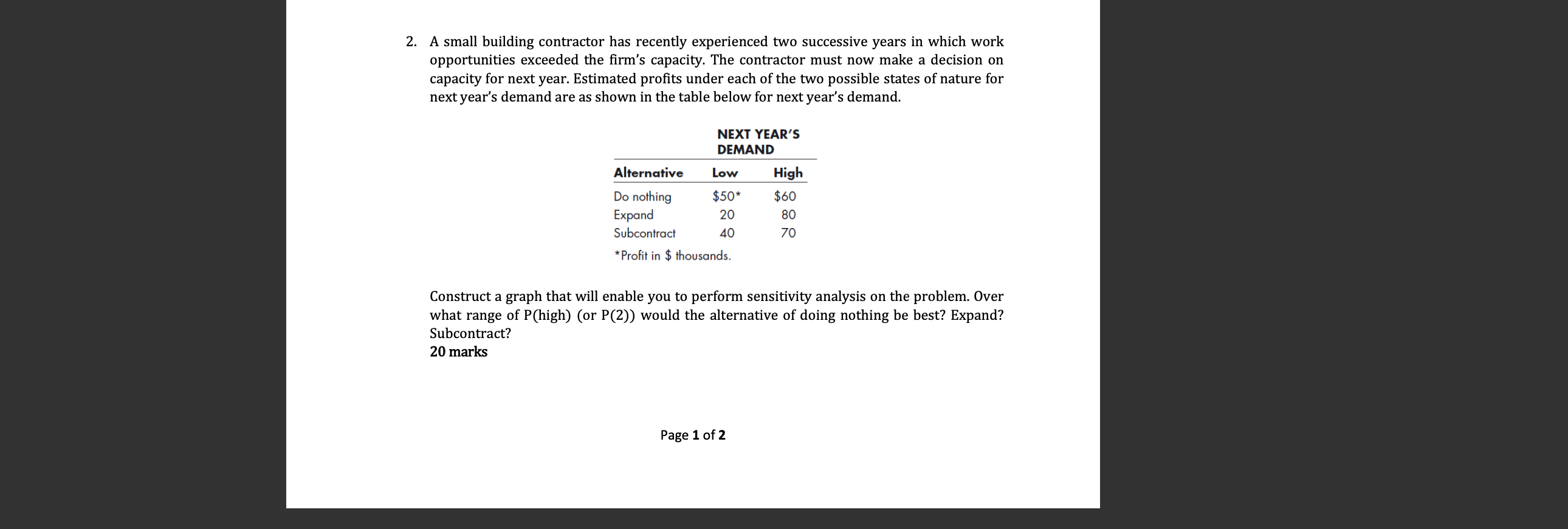 2. A small building contractor has recently experienced two successive years in which work opportunities exceeded the firm's capacity. The contractor must now make a decision on capacity for next year. Estimated profits under each of the two possible states of nature for next year's demand are as shown in the table below for next year's demand.

NEXT YEAR'S DEMAND

| Alternative | Low | High |
|---|---|---|
| Do nothing | \$50* | \$60 |
| Expand | 20 | 80 |
| Subcontract | 40 | 70 |

*Profit in \$ thousands.

Construct a graph that will enable you to perform sensitivity analysis on the problem. Over what range of P(high) (or P(2)) would the alternative of doing nothing be best? Expand? Subcontract?
20 marks

Page 1 of 2